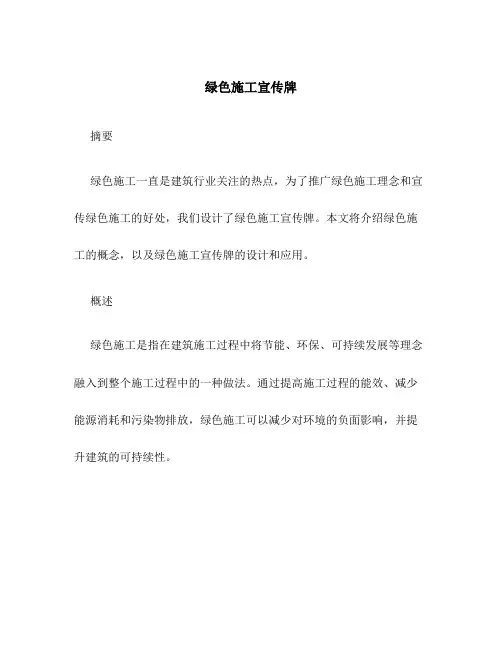 绿色施工宣传牌

摘要

绿色施工一直是建筑行业关注的热点，为了推广绿色施工理念和宣传绿色施工的好处，我们设计了绿色施工宣传牌。本文将介绍绿色施工的概念，以及绿色施工宣传牌的设计和应用。

概述

绿色施工是指在建筑施工过程中将节能、环保、可持续发展等理念融入到整个施工过程中的一种做法。通过提高施工过程的能效、减少能源消耗和污染物排放，绿色施工可以减少对环境的负面影响，并提升建筑的可持续性。